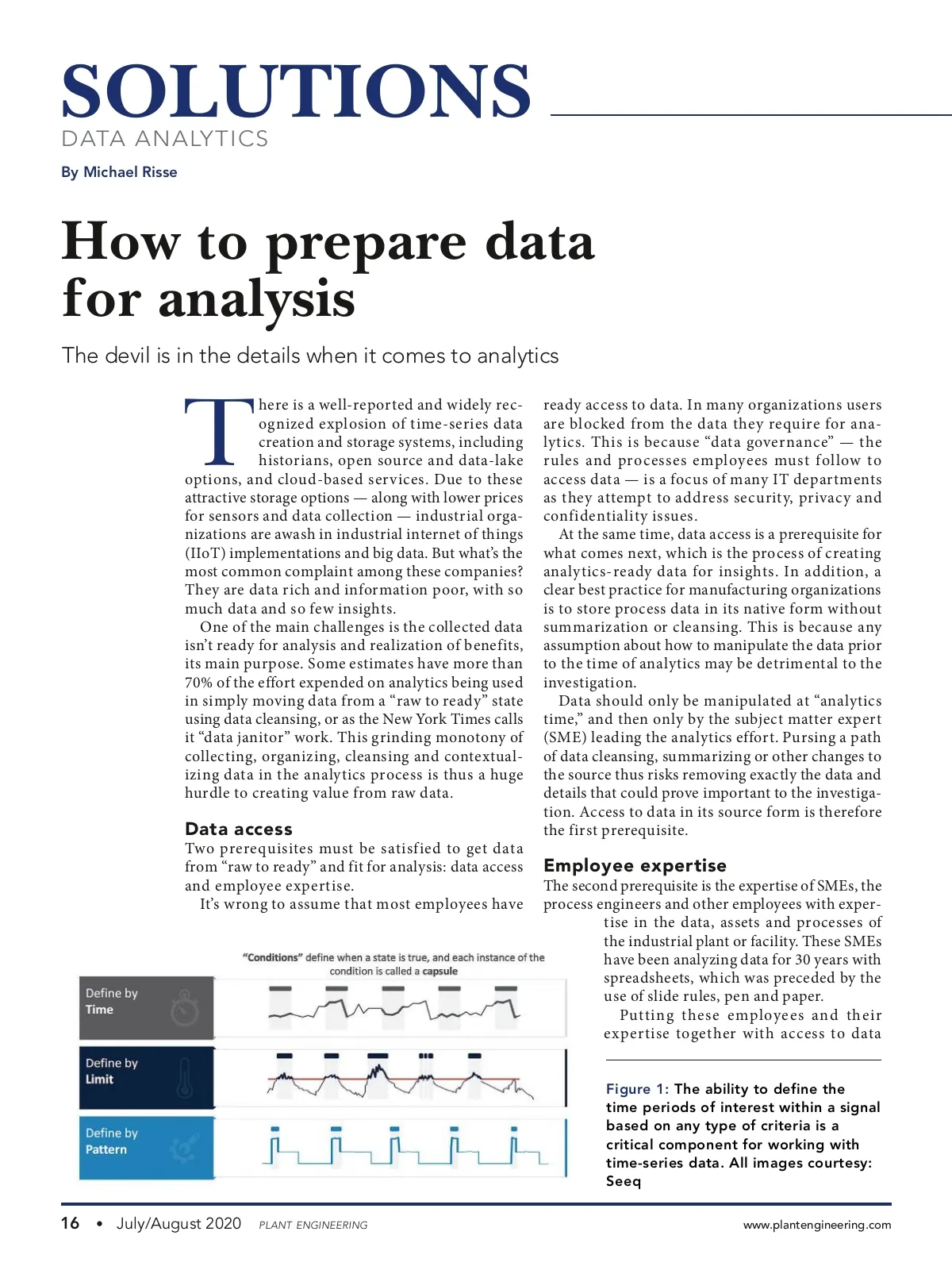 SOLUTIONS
DATA ANALYTICS

By Michael Risse

How to prepare data for analysis

The devil is in the details when it comes to analytics

There is a well-reported and widely recognized explosion of time-series data creation and storage systems, including historians, open source and data-lake options, and cloud-based services. Due to these attractive storage options — along with lower prices for sensors and data collection — industrial organizations are awash in industrial internet of things (IIoT) implementations and big data. But what's the most common complaint among these companies? They are data rich and information poor, with so much data and so few insights.

One of the main challenges is the collected data isn't ready for analysis and realization of benefits, its main purpose. Some estimates have more than 70% of the effort expended on analytics being used in simply moving data from a "raw to ready" state using data cleansing, or as the New York Times calls it "data janitor" work. This grinding monotony of collecting, organizing, cleansing and contextualizing data in the analytics process is thus a huge hurdle to creating value from raw data.

Data access
Two prerequisites must be satisfied to get data from "raw to ready" and fit for analysis: data access and employee expertise.

It's wrong to assume that most employees have ready access to data. In many organizations users are blocked from the data they require for analytics. This is because "data governance" — the rules and processes employees must follow to access data — is a focus of many IT departments as they attempt to address security, privacy and confidentiality issues.

At the same time, data access is a prerequisite for what comes next, which is the process of creating analytics-ready data for insights. In addition, a clear best practice for manufacturing organizations is to store process data in its native form without summarization or cleansing. This is because any assumption about how to manipulate the data prior to the time of analytics may be detrimental to the investigation.

Data should only be manipulated at "analytics time," and then only by the subject matter expert (SME) leading the analytics effort. Pursing a path of data cleansing, summarizing or other changes to the source thus risks removing exactly the data and details that could prove important to the investigation. Access to data in its source form is therefore the first prerequisite.

Employee expertise
The second prerequisite is the expertise of SMEs, the process engineers and other employees with expertise in the data, assets and processes of the industrial plant or facility. These SMEs have been analyzing data for 30 years with spreadsheets, which was preceded by the use of slide rules, pen and paper.

Putting these employees and their expertise together with access to data

"Conditions" define when a state is true, and each instance of the condition is called a capsule

Define by Time

Define by Limit

Define by Pattern

Figure 1: The ability to define the time periods of interest within a signal based on any type of criteria is a critical component for working with time-series data. All images courtesy: Seeq

16 • July/August 2020 PLANT ENGINEERING www.plantengineering.com